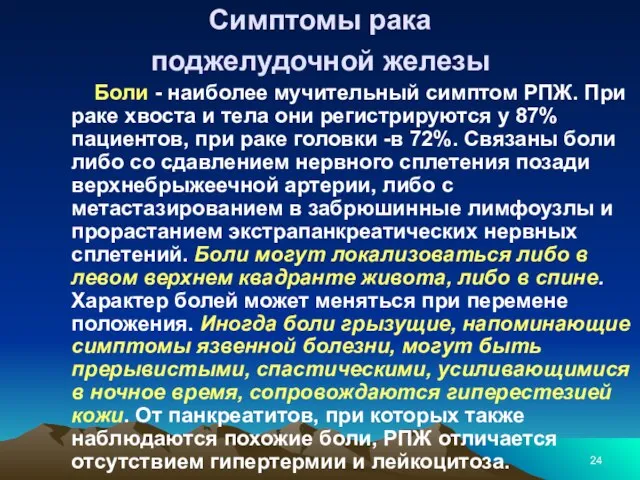 Симптомы рака поджелудочной железы

Боли - наиболее мучительный симптом РПЖ. При раке хвоста и тела они регистрируются у 87% пациентов, при раке головки -в 72%. Связаны боли либо со сдавлением нервного сплетения позади верхнебрыжеечной артерии, либо с метастазированием в забрюшинные лимфоузлы и прорастанием экстрапанкреатических нервных сплетений. Боли могут локализоваться либо в левом верхнем квадранте живота, либо в спине. Характер болей может меняться при перемене положения. Иногда боли грызущие, напоминающие симптомы язвенной болезни, могут быть прерывистыми, спастическими, усиливающимися в ночное время, сопровождаются гиперестезией кожи. От панкреатитов, при которых также наблюдаются похожие боли, РПЖ отличается отсутствием гипертермии и лейкоцитоза.

24